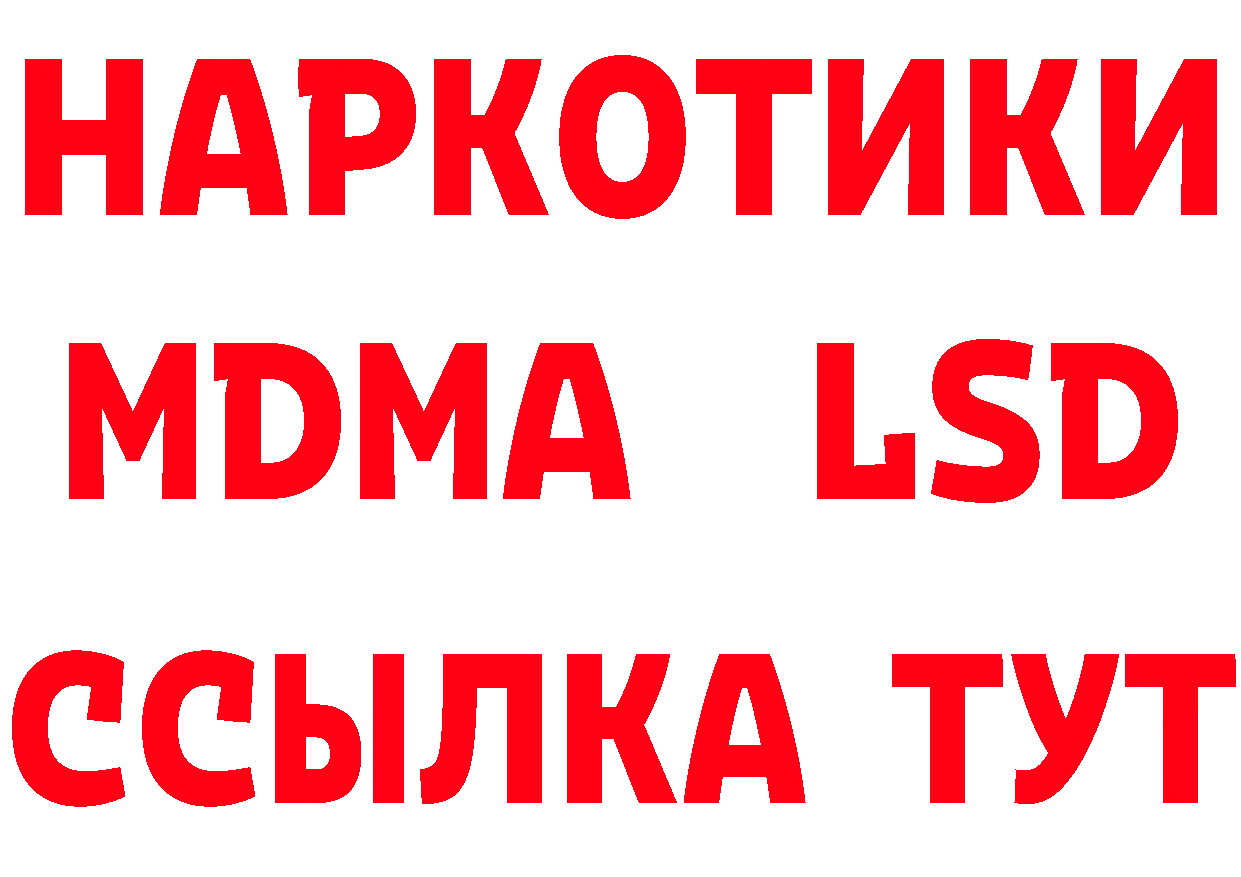 НАРКОТИКИ
MDMA LSD
ССЫЛКА ТУТ